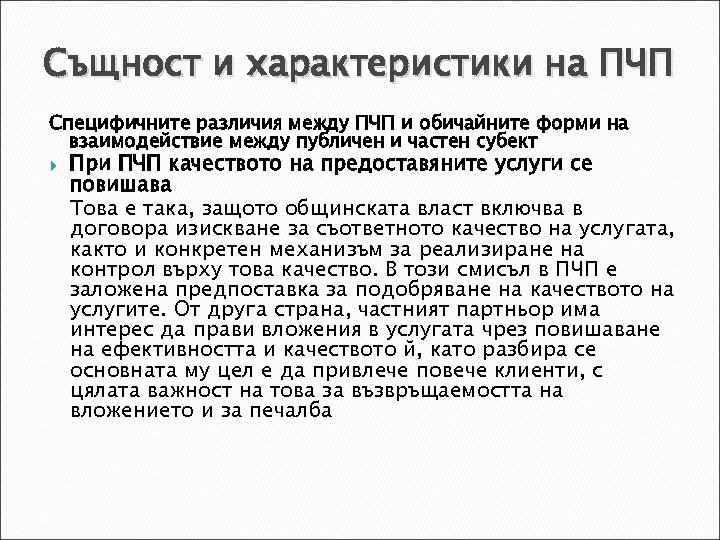 Същност и характеристики на ПЧП

Специфичните различия между ПЧП и обичайните форми на взаимодействие между публичен и частен субект

При ПЧП качеството на предоставяните услуги се повишава

Това е така, защото общинската власт включва в договора изискване за съответното качество на услугата, както и конкретен механизъм за реализиране на контрол върху това качество. В този смисъл в ПЧП е заложена предпоставка за подобряване на качеството на услугите. От друга страна, частният партньор има интерес да прави вложения в услугата чрез повишаване на ефективността и качеството й, като разбира се основната му цел е да привлече повече клиенти, с цялата важност на това за възвръщаемостта на вложението и за печалба